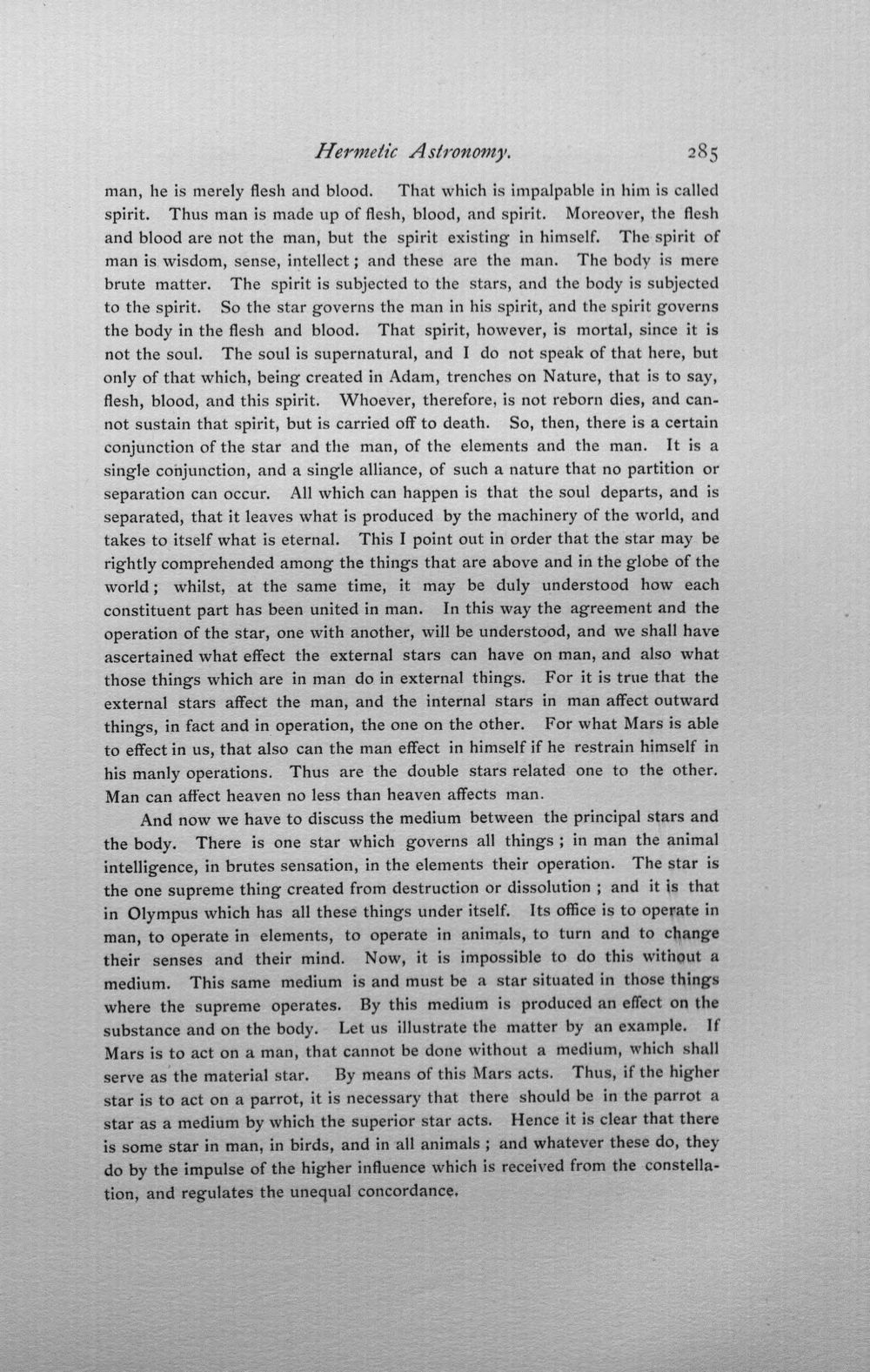 Hermetic Astronomy. 285

man, he is merely flesh and blood. That which is impalpable in him is called spirit. Thus man is made up of flesh, blood, and spirit. Moreover, the flesh and blood are not the man, but the spirit existing in himself. The spirit of man is wisdom, sense, intellect; and these are the man. The body is mere brute matter. The spirit is subjected to the stars, and the body is subjected to the spirit. So the star governs the man in his spirit, and the spirit governs the body in the flesh and blood. That spirit, however, is mortal, since it is not the soul. The soul is supernatural, and I do not speak of that here, but only of that which, being created in Adam, trenches on Nature, that is to say, flesh, blood, and this spirit. Whoever, therefore, is not reborn dies, and cannot sustain that spirit, but is carried off to death. So, then, there is a certain conjunction of the star and the man, of the elements and the man. It is a single conjunction, and a single alliance, of such a nature that no partition or separation can occur. All which can happen is that the soul departs, and is separated, that it leaves what is produced by the machinery of the world, and takes to itself what is eternal. This I point out in order that the star may be rightly comprehended among the things that are above and in the globe of the world; whilst, at the same time, it may be duly understood how each constituent part has been united in man. In this way the agreement and the operation of the star, one with another, will be understood, and we shall have ascertained what effect the external stars can have on man, and also what those things which are in man do in external things. For it is true that the external stars affect the man, and the internal stars in man affect outward things, in fact and in operation, the one on the other. For what Mars is able to effect in us, that also can the man effect in himself if he restrain himself in his manly operations. Thus are the double stars related one to the other. Man can affect heaven no less than heaven affects man.

And now we have to discuss the medium between the principal stars and the body. There is one star which governs all things; in man the animal intelligence, in brutes sensation, in the elements their operation. The star is the one supreme thing created from destruction or dissolution; and it is that in Olympus which has all these things under itself. Its office is to operate in man, to operate in elements, to operate in animals, to turn and to change their senses and their mind. Now, it is impossible to do this without a medium. This same medium is and must be a star situated in those things where the supreme operates. By this medium is produced an effect on the substance and on the body. Let us illustrate the matter by an example. If Mars is to act on a man, that cannot be done without a medium, which shall serve as the material star. By means of this Mars acts. Thus, if the higher star is to act on a parrot, it is necessary that there should be in the parrot a star as a medium by which the superior star acts. Hence it is clear that there is some star in man, in birds, and in all animals; and whatever these do, they do by the impulse of the higher influence which is received from the constellation, and regulates the unequal concordance.